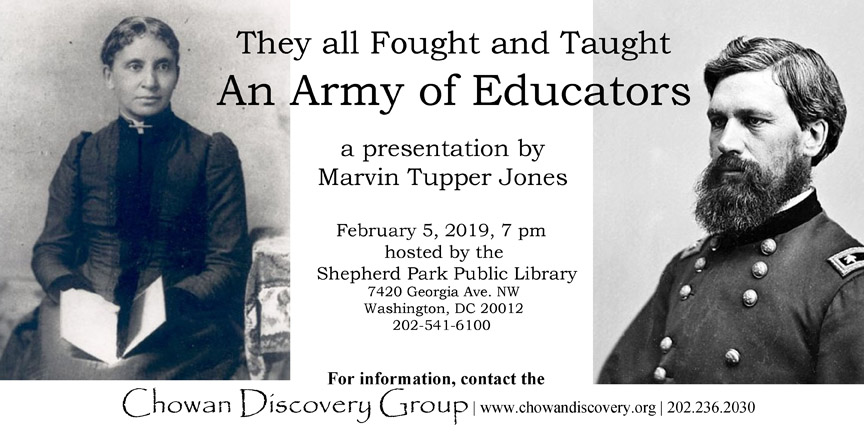 They all Fought and Taught
An Army of Educators

a presentation by
Marvin Tupper Jones

February 5, 2019, 7 pm
hosted by the
Shepherd Park Public Library
7420 Georgia Ave. NW
Washington, DC 20012
202-541-6100

For information, contact the
Chowan Discovery Group | www.chowandiscovery.org | 202.236.2030